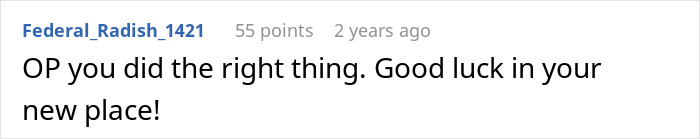 Federal_Radish_1421 55 points 2 years ago

OP you did the right thing. Good luck in your new place!